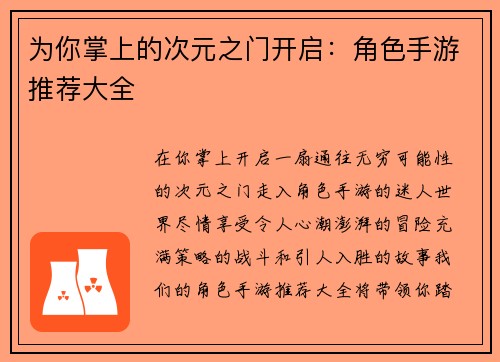 为你掌上的次元之门开启：角色手游推荐大全

在你掌上开启一扇通往无穷可能性的次元之门走入角色手游的迷人世界尽情享受令人心潮澎湃的冒险充满策略的战斗和引人入胜的故事我们的角色手游推荐大全将带领你踏